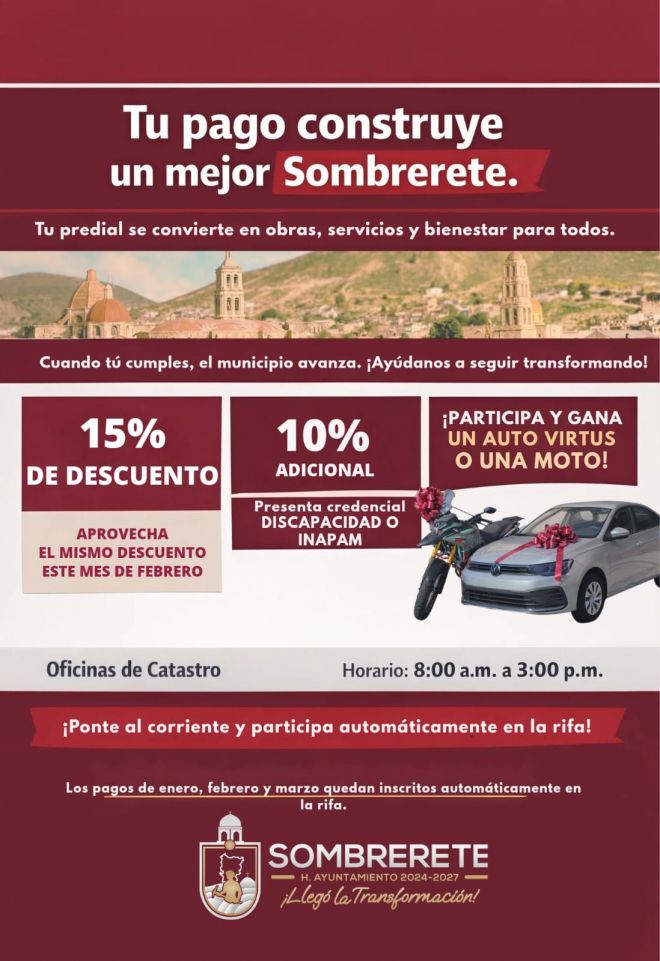 Tu pago construye un mejor Sombrerete.

Tu predial se convierte en obras, servicios y bienestar para todos.

Cuando tú cumples, el municipio avanza. ¡Ayúdanos a seguir transformando!

15% DE DESCUENTO

APROVECHA EL MISMO DESCUENTO ESTE MES DE FEBRERO

10% ADICIONAL

Presenta credencial DISCAPACIDAD O INAPAM

¡PARTICIPA Y GANA UN AUTO VIRTUS O UNA MOTO!

Oficinas de Catastro

Horario: 8:00 a.m. a 3:00 p.m.

¡Ponte al corriente y participa automáticamente en la rifa!

Los pagos de enero, febrero y marzo quedan inscritos automáticamente en la rifa.

SOMBRERETE
H. AYUNTAMIENTO 2024-2027
¡Llegó la Transformación!